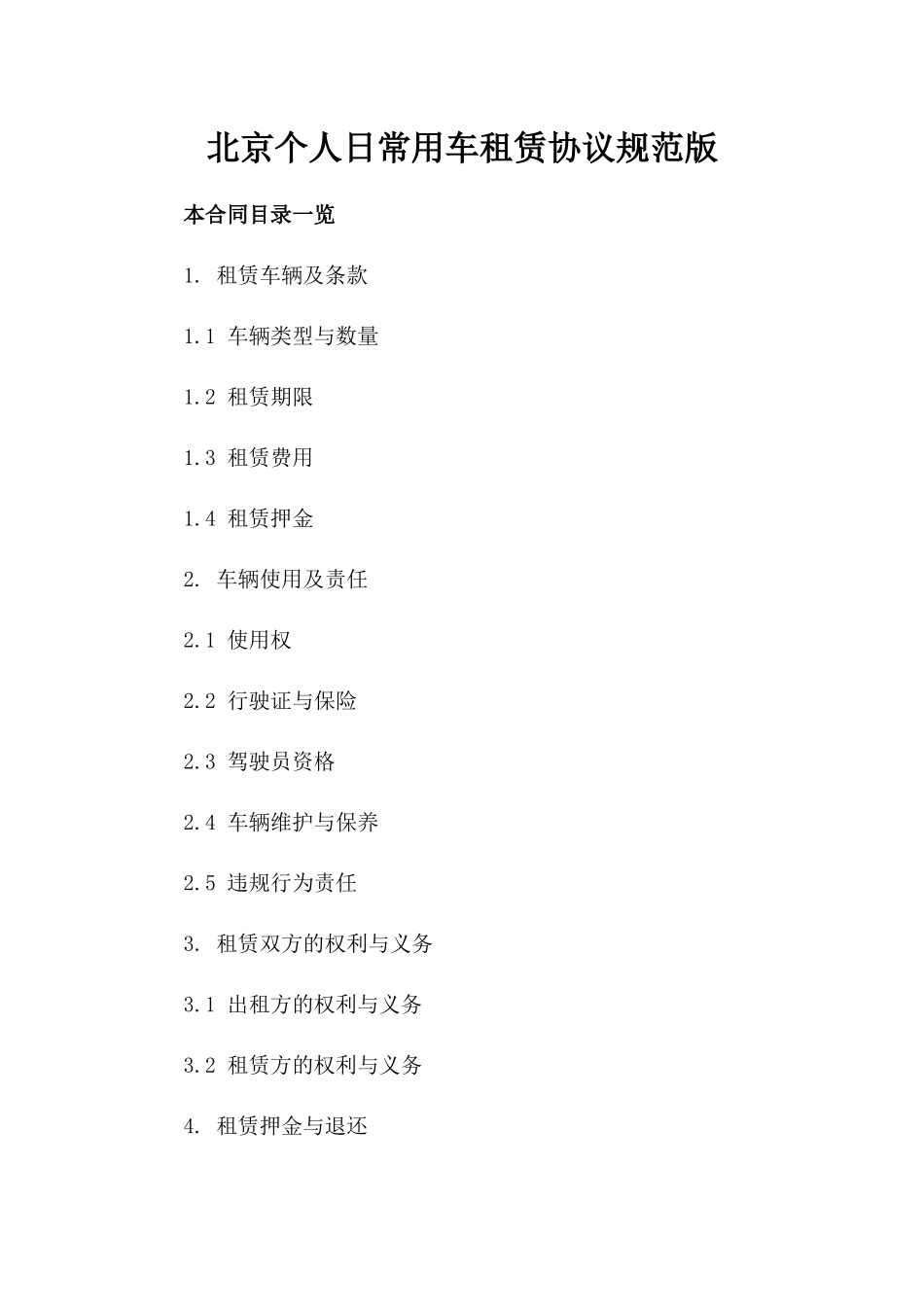 北京个人日常用车租赁协议规范版

本合同目录一览

1. 租赁车辆及条款

1.1 车辆类型与数量

1.2 租赁期限

1.3 租赁费用

1.4 租赁押金

2. 车辆使用及责任

2.1 使用权

2.2 行驶证与保险

2.3 驾驶员资格

2.4 车辆维护与保养

2.5 违规行为责任

3. 租赁双方的权利与义务

3.1 出租方的权利与义务

3.2 租赁方的权利与义务

4. 租赁押金与退还